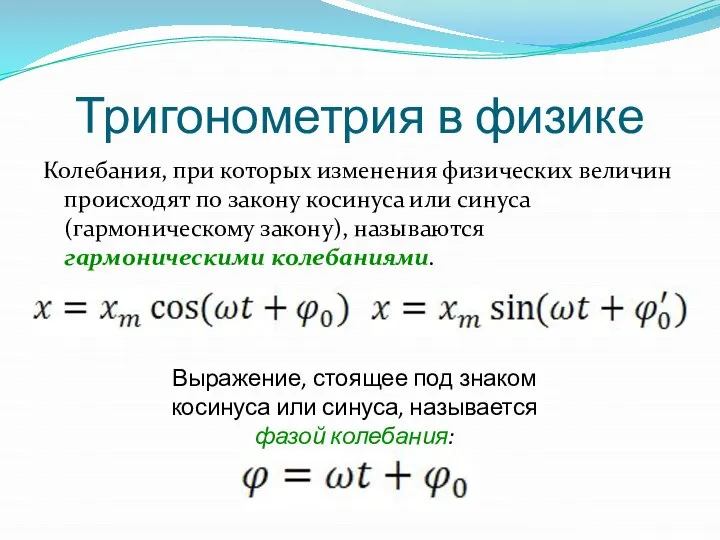 Тригонометрия в физике

Колебания, при которых изменения физических величин происходят по закону косинуса или синуса (гармоническому закону), называются гармоническими колебаниями.

$x = x_m \cos(\omega t + \varphi_0)$ $x = x_m \sin(\omega t + \varphi_0')$

Выражение, стоящее под знаком косинуса или синуса, называется фазой колебания:

$\varphi = \omega t + \varphi_0$